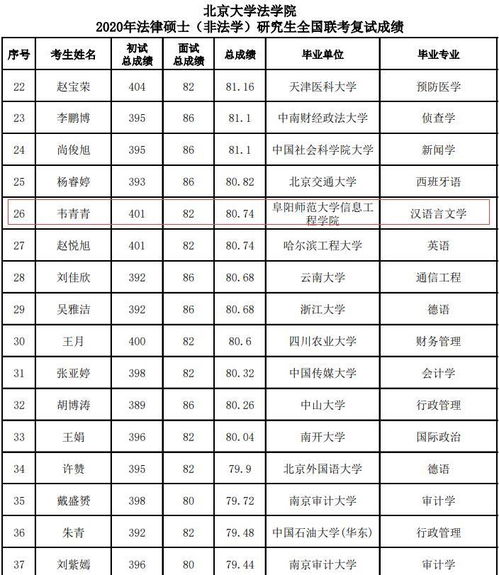 北京大学法学院
2020年法律硕士（非法学）研究生全国联考复试成绩

| 序号 | 考生姓名 | 初试总成绩 | 面试总成绩 | 总成绩 | 毕业单位 | 毕业专业 |
|---|---|---|---|---|---|---|
| 22 | 赵宝荣 | 404 | 82 | 81.16 | 天津医科大学 | 预防医学 |
| 23 | 李鹏博 | 395 | 86 | 81.1 | 中南财经政法大学 | 侦查学 |
| 24 | 尚俊旭 | 395 | 86 | 81.1 | 中国社会科学院大学 | 新闻学 |
| 25 | 杨睿婷 | 393 | 86 | 80.82 | 北京交通大学 | 西班牙语 |
| 26 | 韦青青 | 401 | 82 | 80.74 | 阜阳师范大学信息工程学院 | 汉语言文学 |
| 27 | 赵悦旭 | 401 | 82 | 80.74 | 哈尔滨工程大学 | 英语 |
| 28 | 刘佳欣 | 392 | 86 | 80.68 | 云南大学 | 通信工程 |
| 29 | 吴雅洁 | 392 | 86 | 80.68 | 浙江大学 | 德语 |
| 30 | 王月 | 400 | 82 | 80.6 | 四川农业大学 | 财务管理 |
| 31 | 张亚婷 | 398 | 82 | 80.32 | 中国传媒大学 | 会计学 |
| 32 | 胡博涛 | 389 | 86 | 80.26 | 中山大学 | 行政管理 |
| 33 | 王娟 | 396 | 82 | 80.04 | 南开大学 | 国际政治 |
| 34 | 许赞 | 395 | 82 | 79.9 | 北京外国语大学 | 德语 |
| 35 | 戴盛赟 | 398 | 80 | 79.72 | 南京审计大学 | 审计学 |
| 36 | 朱青 | 392 | 82 | 79.48 | 中国石油大学(华东) | 行政管理 |
| 37 | 刘紫嫣 | 396 | 80 | 79.44 | 南京审计大学 | 审计学 |